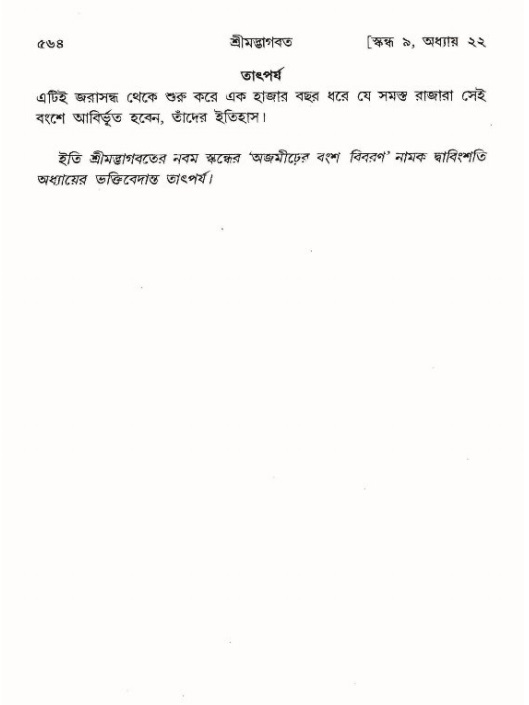 ৫৬৪ শ্রীমদ্ভাগবত [স্কন্ধ ৯, অধ্যায় ২২

তাৎপর্য

এটিই জরাসন্ধ থেকে শুরু করে এক হাজার বছর ধরে যে সমস্ত রাজারা সেই বংশে আবির্ভূত হবেন, তাঁদের ইতিহাস।

ইতি শ্রীমদ্ভাগবতের নবম স্কন্ধের 'অজমীঢ়ের বংশ বিবরণ' নামক দ্বাবিংশতি অধ্যায়ের ভক্তিবেদান্ত তাৎপর্য।